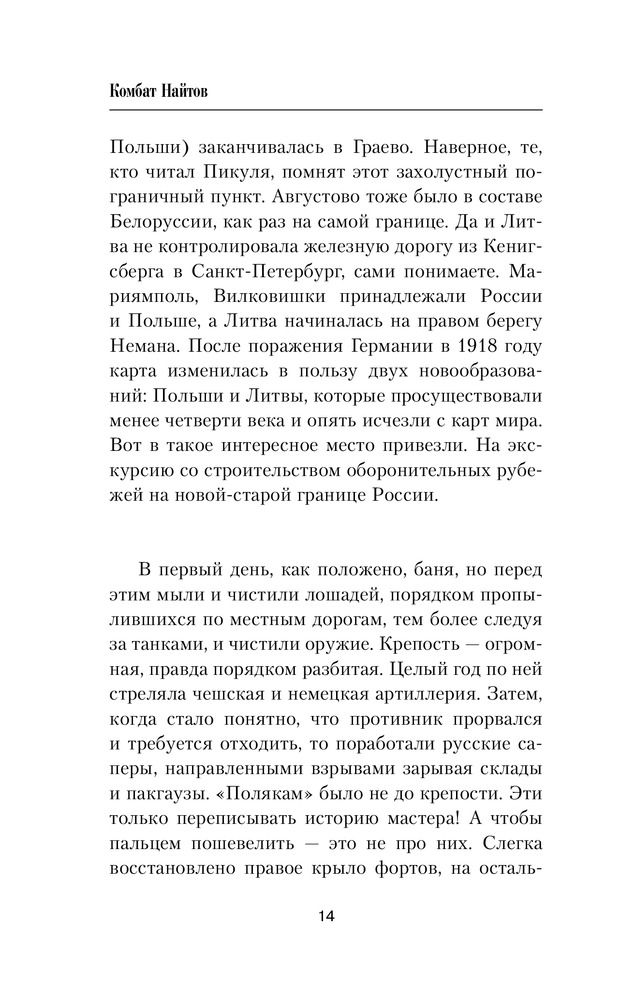 Комбат Найтов

Польши) заканчивалась в Граево. Наверное, те, кто читал Пикуля, помнят этот захолустный пограничный пункт. Августово тоже было в составе Белоруссии, как раз на самой границе. Да и Литва не контролировала железную дорогу из Кенигсберга в Санкт-Петербург, сами понимаете. Мариямполь, Вилковишки принадлежали России и Польше, а Литва начиналась на правом берегу Немана. После поражения Германии в 1918 году карта изменилась в пользу двух новообразований: Польши и Литвы, которые просуществовали менее четверти века и опять исчезли с карт мира. Вот в такое интересное место привезли. На экскурсию со строительством оборонительных рубежей на новой-старой границе России.

В первый день, как положено, баня, но перед этим мыли и чистили лошадей, порядком пропылившихся по местным дорогам, тем более следуя за танками, и чистили оружие. Крепость — огромная, правда порядком разбитая. Целый год по ней стреляла чешская и немецкая артиллерия. Затем, когда стало понятно, что противник прорвался и требуется отходить, то поработали русские саперы, направленными взрывами зарывая склады и пакгаузы. «Полякам» было не до крепости. Эти только переписывать историю мастера! А чтобы пальцем пошевелить — это не про них. Слегка восстановлено правое крыло фортов, на осталь-

14